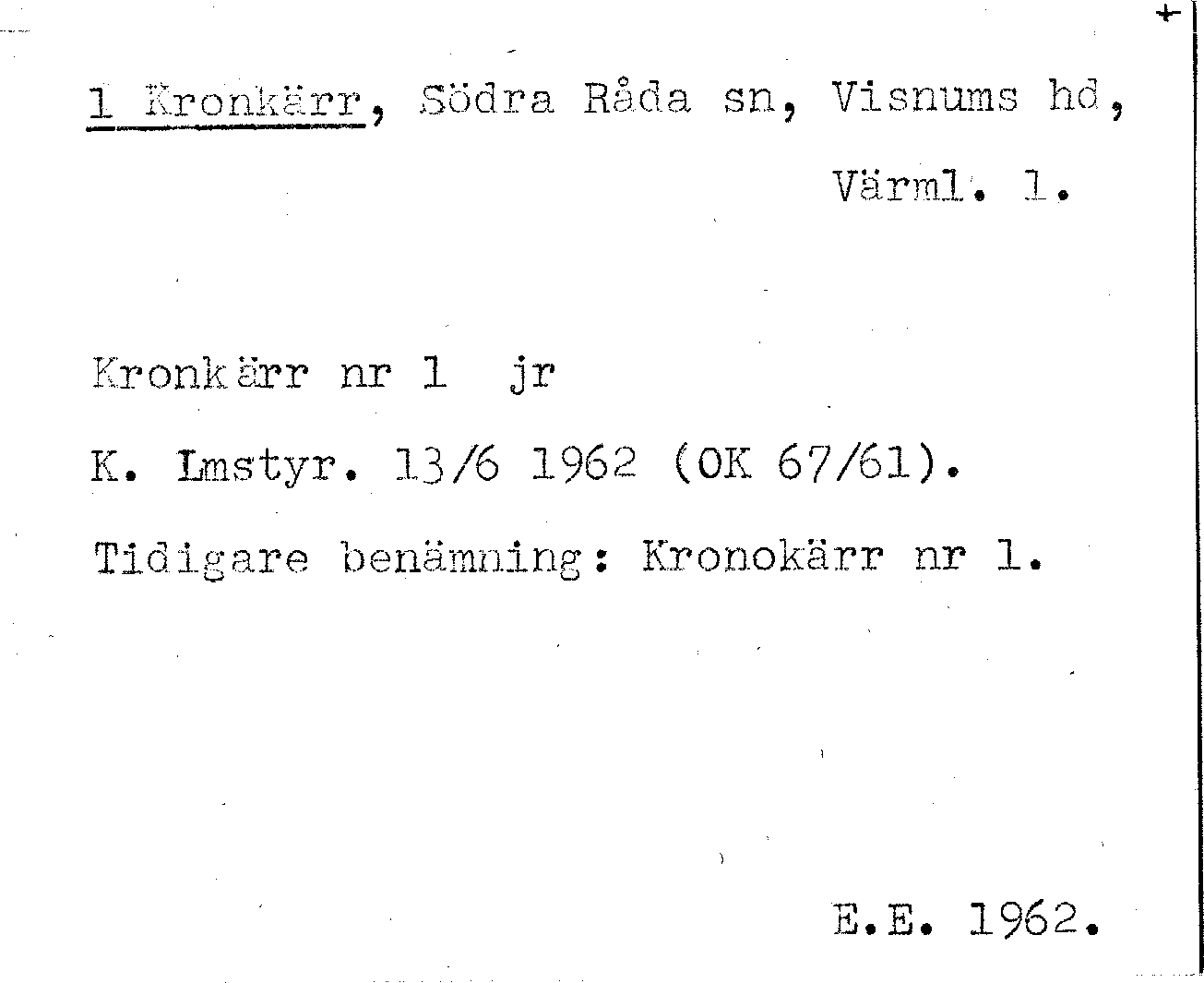 +

1 Kronkärr, Södra Råda sn, Visnums hd, Värml. l.

Kronkärr nr 1 jr

K. Lmstyr. 13/6 1962 (OK 67/61).

Tidigare benämning: Kronokärr nr 1.

E.E. 1962.